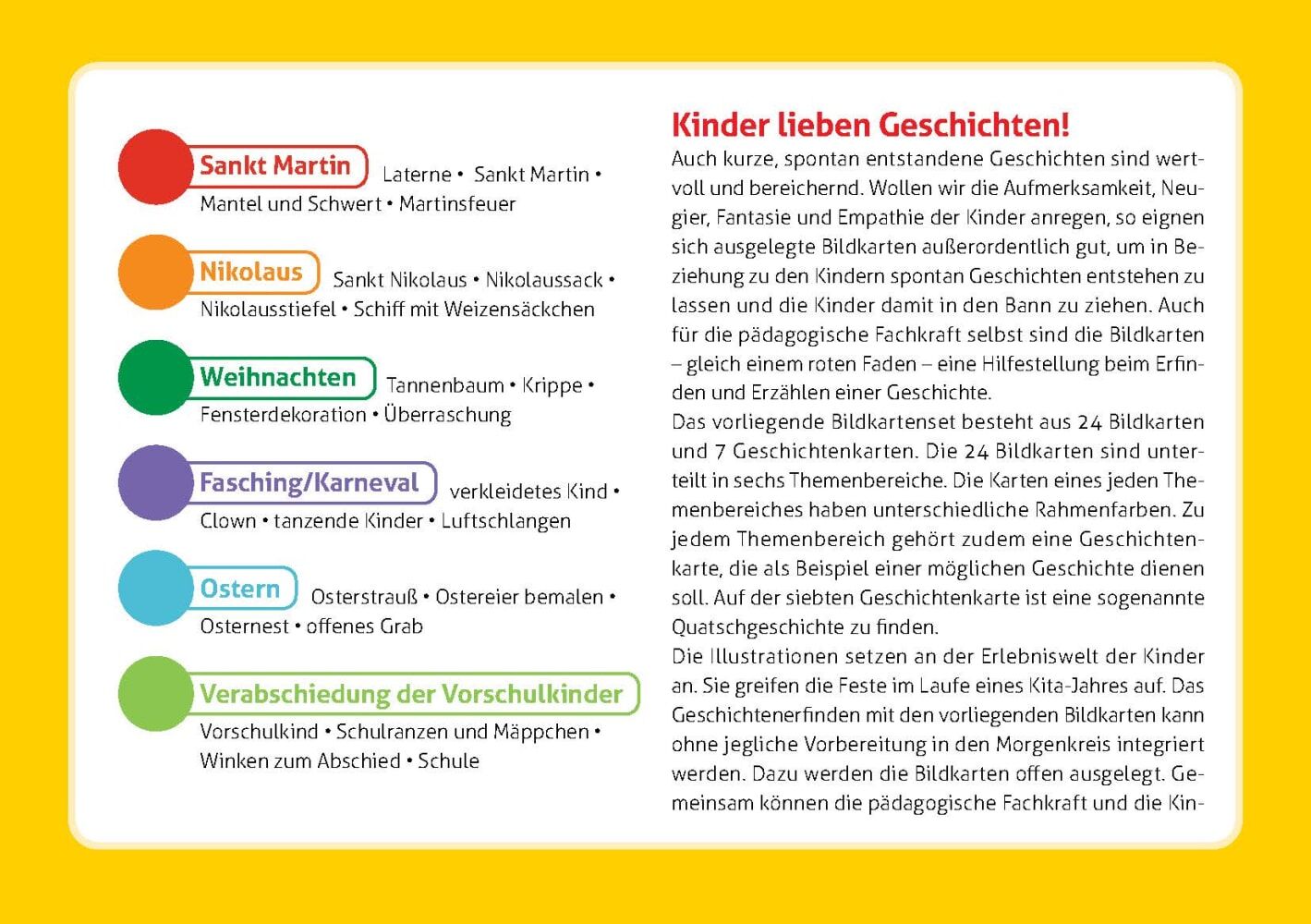 Sankt Martin Laterne • Sankt Martin • Mantel und Schwert • Martinsfeuer

Nikolaus Sankt Nikolaus • Nikolaussack • Nikolausstiefel • Schiff mit Weizensäckchen

Weihnachten Tannenbaum • Krippe • Fensterdekoration • Überraschung

Fasching/Karneval verkleidetes Kind • Clown • tanzende Kinder • Luftschlangen

Ostern Osterstrauß • Ostereier bemalen • Osternest • offenes Grab

Verabschiedung der Vorschulkinder Vorschulkind • Schulranzen und Mäppchen • Winken zum Abschied • Schule

Kinder lieben Geschichten!

Auch kurze, spontan entstandene Geschichten sind wertvoll und bereichernd. Wollen wir die Aufmerksamkeit, Neugier, Fantasie und Empathie der Kinder anregen, so eignen sich ausgelegte Bildkarten außerordentlich gut, um in Beziehung zu den Kindern spontan Geschichten entstehen zu lassen und die Kinder damit in den Bann zu ziehen. Auch für die pädagogische Fachkraft selbst sind die Bildkarten – gleich einem roten Faden – eine Hilfestellung beim Erfinden und Erzählen einer Geschichte.
Das vorliegende Bildkartenset besteht aus 24 Bildkarten und 7 Geschichtenkarten. Die 24 Bildkarten sind unterteilt in sechs Themenbereiche. Die Karten eines jeden Themenbereiches haben unterschiedliche Rahmenfarben. Zu jedem Themenbereich gehört zudem eine Geschichtenkarte, die als Beispiel einer möglichen Geschichte dienen soll. Auf der siebten Geschichtenkarte ist eine sogenannte Quatschgeschichte zu finden.
Die Illustrationen setzen an der Erlebniswelt der Kinder an. Sie greifen die Feste im Laufe eines Kita-Jahres auf. Das Geschichtenerfinden mit den vorliegenden Bildkarten kann ohne jegliche Vorbereitung in den Morgenkreis integriert werden. Dazu werden die Bildkarten offen ausgelegt. Gemeinsam können die pädagogische Fachkraft und die Kin-